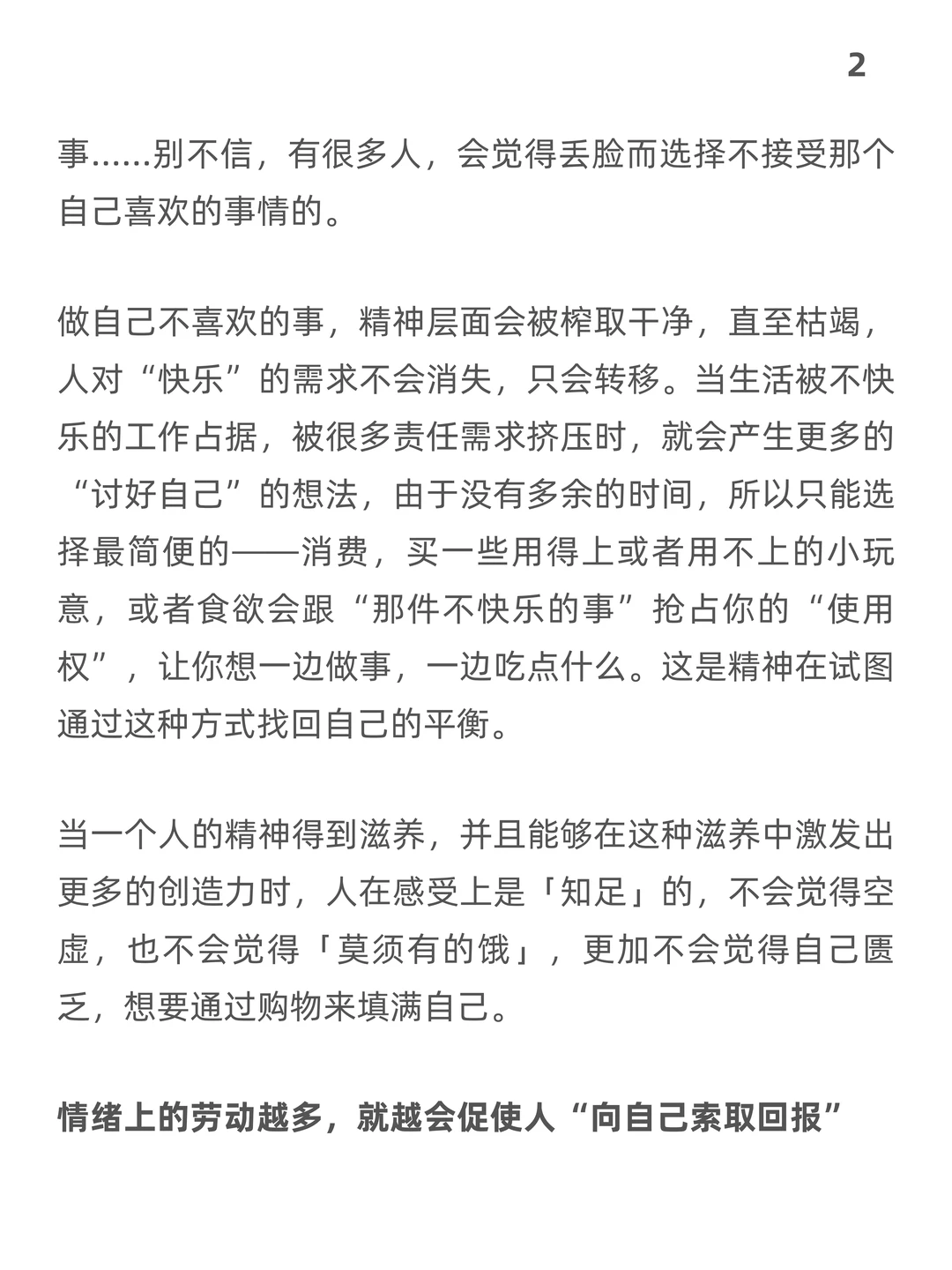 2

事……别不信，有很多人，会觉得丢脸而选择不接受那个自己喜欢的事情的。

做自己不喜欢的事，精神层面会被榨取干净，直至枯竭，人对“快乐”的需求不会消失，只会转移。当生活被不快乐的工作占据，被很多责任需求挤压时，就会产生更多的“讨好自己”的想法，由于没有多余的时间，所以只能选择最简便的——消费，买一些用得上或者用不上的小玩意，或者食欲会跟“那件不快乐的事”抢占你的“使用权”，让你想一边做事，一边吃点什么。这是精神在试图通过这种方式找回自己的平衡。

当一个人的精神得到滋养，并且能够在这种滋养中激发出更多的创造力时，人在感受上是「知足」的，不会觉得空虚，也不会觉得「莫须有的饿」，更加不会觉得自己匮乏，想要通过购物来填满自己。

情绪上的劳动越多，就越会促使人“向自己索取回报”